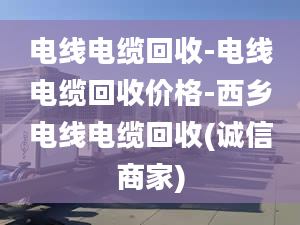 电线电缆回收-电线电缆回收价格-西乡电线电缆回收(诚信商家)